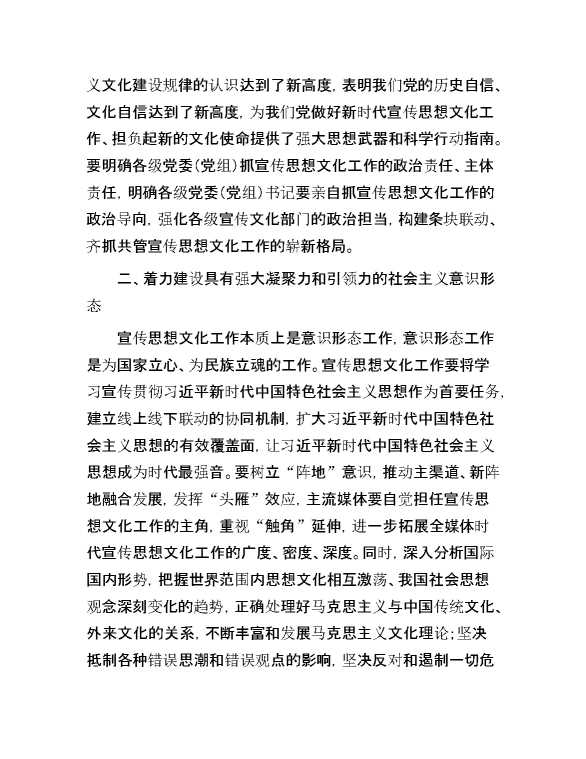 义文化建设规律的认识达到了新高度，表明我们党的历史自信、文化自信达到了新高度，为我们党做好新时代宣传思想文化工作、担负起新的文化使命提供了强大思想武器和科学行动指南。要明确各级党委（党组）抓宣传思想文化工作的政治责任、主体责任，明确各级党委（党组）书记要亲自抓宣传思想文化工作的政治导向，强化各级宣传文化部门的政治担当，构建条块联动、齐抓共管宣传思想文化工作的崭新格局。

二、着力建设具有强大凝聚力和引领力的社会主义意识形态

宣传思想文化工作本质上是意识形态工作，意识形态工作是为国家立心、为民族立魂的工作。宣传思想文化工作要将学习宣传贯彻习近平新时代中国特色社会主义思想作为首要任务，建立线上线下联动的协同机制，扩大习近平新时代中国特色社会主义思想的有效覆盖面，让习近平新时代中国特色社会主义思想成为时代最强音。要树立“阵地”意识，推动主渠道、新阵地融合发展，发挥“头雁”效应，主流媒体要自觉担任宣传思想文化工作的主角，重视“触角”延伸，进一步拓展全媒体时代宣传思想文化工作的广度、密度、深度。同时，深入分析国际国内形势，把握世界范围内思想文化相互激荡、我国社会思想观念深刻变化的趋势，正确处理好马克思主义与中国传统文化、外来文化的关系，不断丰富和发展马克思主义文化理论；坚决抵制各种错误思潮和错误观点的影响，坚决反对和遏制一切危